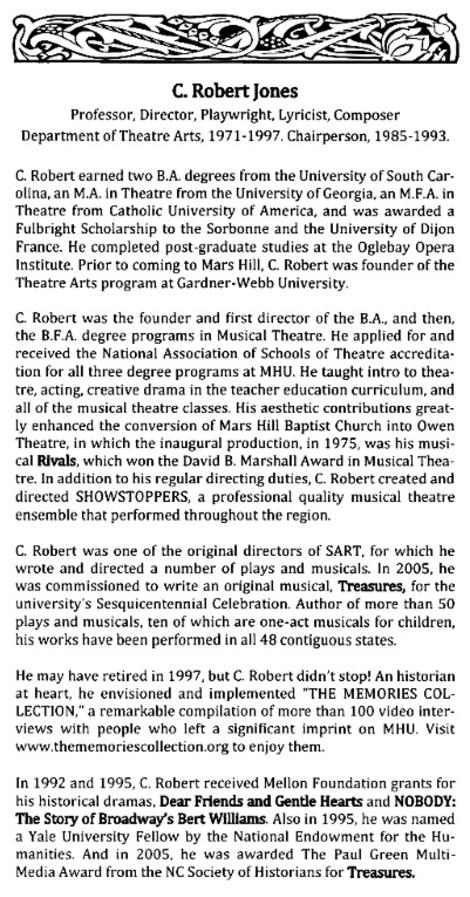 C. Robert Jones

Professor, Director, Playwright, Lyricist, Composer
Department of Theatre Arts, 1971-1997. Chairperson, 1985-1993.

C. Robert earned two B.A. degrees from the University of South Carolina, an M.A. in Theatre from the University of Georgia, an M.F.A. in Theatre from Catholic University of America, and was awarded a Fulbright Scholarship to the Sorbonne and the University of Dijon France. He completed post-graduate studies at the Oglebay Opera Institute. Prior to coming to Mars Hill, C. Robert was founder of the Theatre Arts program at Gardner-Webb University.

C. Robert was the founder and first director of the B.A., and then, the B.F.A. degree programs in Musical Theatre. He applied for and received the National Association of Schools of Theatre accreditation for all three degree programs at MHU. He taught intro to theatre, acting, creative drama in the teacher education curriculum, and all of the musical theatre classes. His aesthetic contributions greatly enhanced the conversion of Mars Hill Baptist Church into Owen Theatre, in which the inaugural production, in 1975, was his musical Rivals, which won the David B. Marshall Award in Musical Theatre. In addition to his regular directing duties, C. Robert created and directed SHOWSTOPPERS, a professional quality musical theatre ensemble that performed throughout the region.

C. Robert was one of the original directors of SART, for which he wrote and directed a number of plays and musicals. In 2005, he was commissioned to write an original musical, Treasures, for the university's Sesquicentennial Celebration. Author of more than 50 plays and musicals, ten of which are one-act musicals for children, his works have been performed in all 48 contiguous states.

He may have retired in 1997, but C. Robert didn't stop! An historian at heart, he envisioned and implemented "THE MEMORIES COLLECTION," a remarkable compilation of more than 100 video interviews with people who left a significant imprint on MHU. Visit www.thememoriescollection.org to enjoy them.

In 1992 and 1995, C. Robert received Mellon Foundation grants for his historical dramas, Dear Friends and Gentle Hearts and NOBODY: The Story of Broadway's Bert Williams. Also in 1995, he was named a Yale University Fellow by the National Endowment for the Humanities. And in 2005, he was awarded The Paul Green Multi-Media Award from the NC Society of Historians for Treasures.